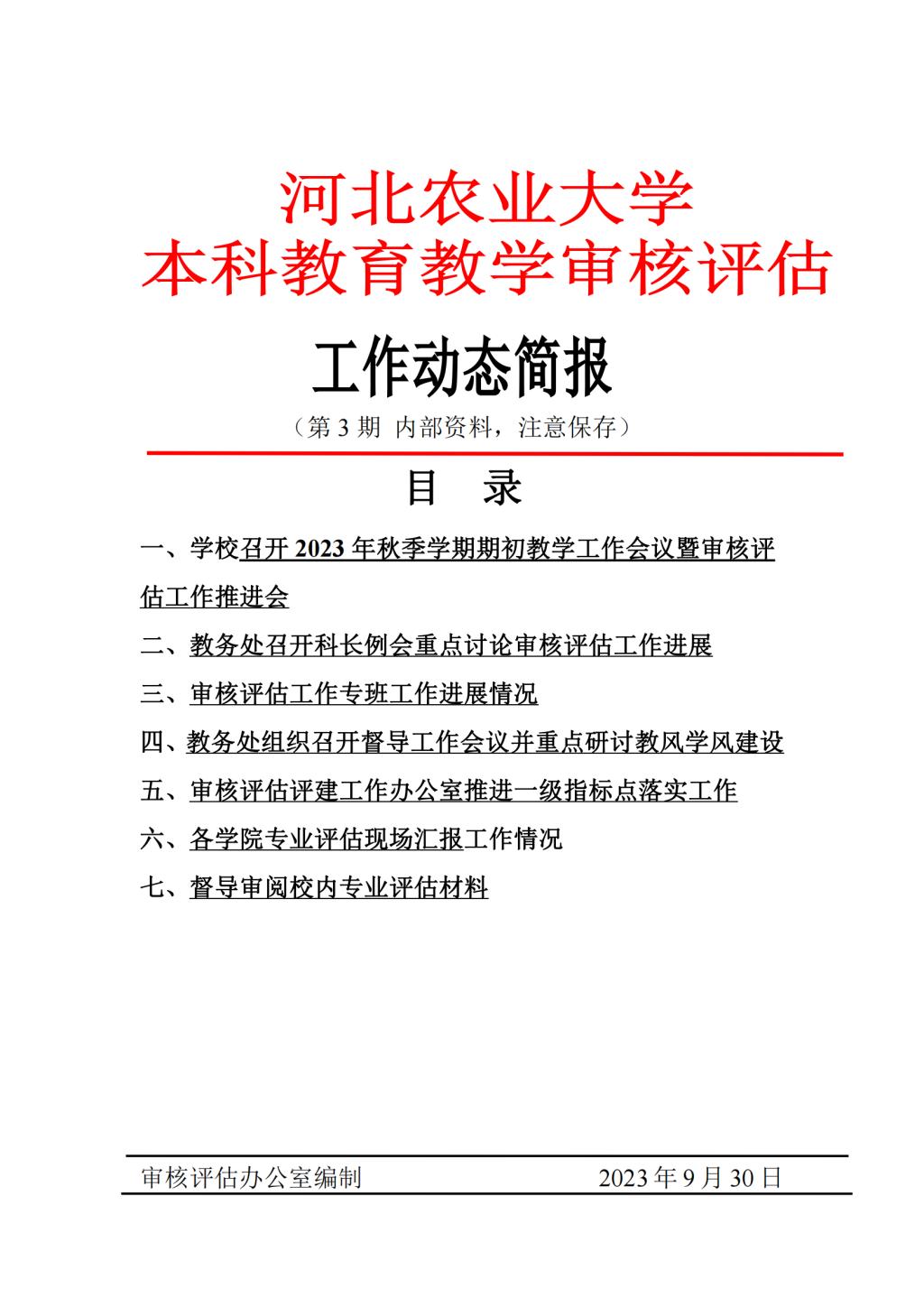 河北农业大学
本科教育教学审核评估

工作动态简报

（第 3 期 内部资料，注意保存）

目 录

一、学校召开 2023 年秋季学期期初教学工作会议暨审核评估工作推进会

二、教务处召开科长例会重点讨论审核评估工作进展

三、审核评估工作专班工作进展情况

四、教务处组织召开督导工作会议并重点研讨教风学风建设

五、审核评估评建工作办公室推进一级指标点落实工作

六、各学院专业评估现场汇报工作情况

七、督导审阅校内专业评估材料

审核评估办公室编制 2023 年 9 月 30 日